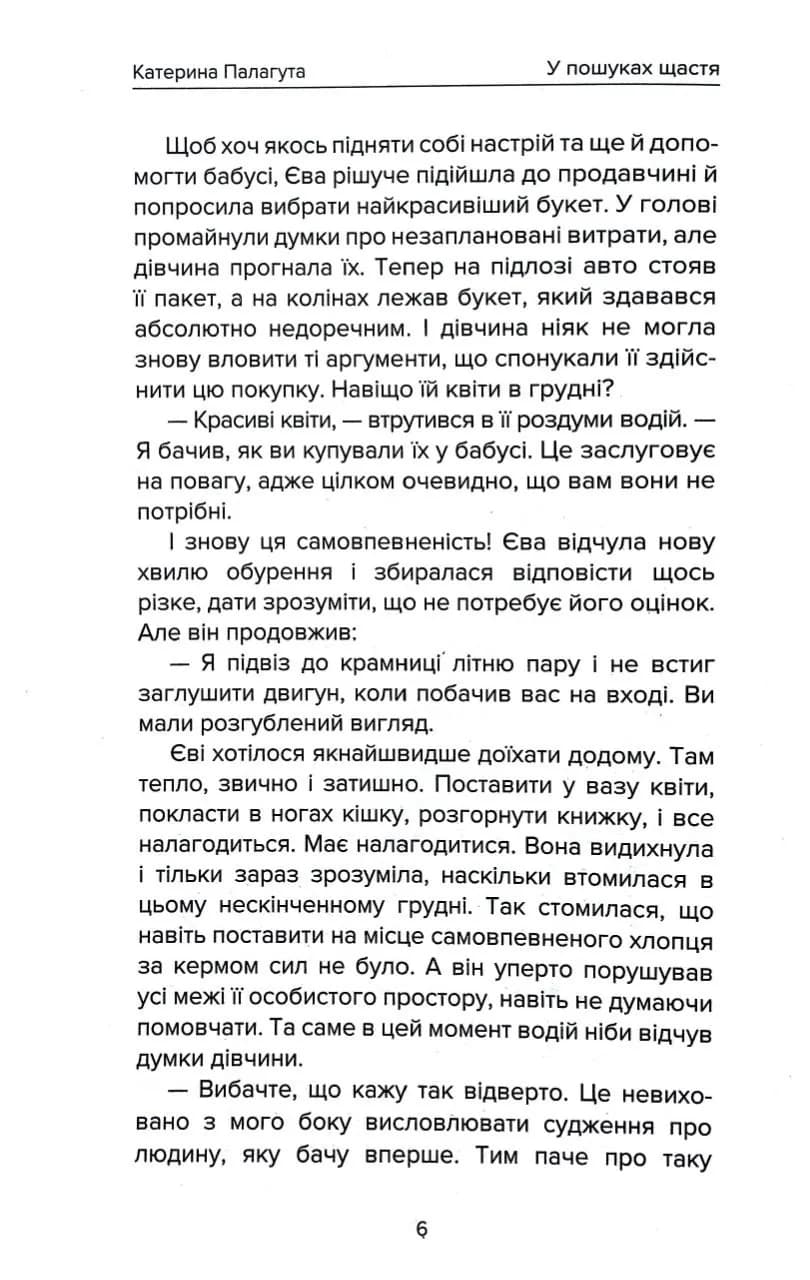 Катерина Палагута

У пошуках щастя

Щоб хоч якось підняти собі настрій та ще й допомогти бабусі, Єва рішуче підійшла до продавчині й попросила вибрати найкрасивіший букет. У голові промайнули думки про незаплановані витрати, але дівчина прогнала їх. Тепер на підлозі авто стояв її пакет, а на колінах лежав букет, який здавався абсолютно недоречним. І дівчина ніяк не могла знову вловити ті аргументи, що спонукали її здійснити цю покупку. Навіщо їй квіти в грудні?

— Красиві квіти, — втрутився в її роздуми водій. — Я бачив, як ви купували їх у бабусі. Це заслуговує на повагу, адже цілком очевидно, що вам вони не потрібні.

І знову ця самовпевненість! Єва відчула нову хвилю обурення і збиралася відповісти щось різке, дати зрозуміти, що не потребує його оцінок. Але він продовжив:

— Я підвіз до крамниці літню пару і не встиг заглушити двигун, коли побачив вас на вході. Ви мали розгублений вигляд.

Єві хотілося якнайшвидше доїхати додому. Там тепло, звично і затишно. Поставити у вазу квіти, покласти в ногах кішку, розгорнути книжку, і все налагодиться. Має налагодитися. Вона видихнула і тільки зараз зрозуміла, наскільки втомилася в цьому нескінченному грудні. Так стомилася, що навіть поставити на місце самовпевненого хлопця за кермом сил не було. А він уперто порушував усі межі її особистого простору, навіть не думаючи помовчати. Та саме в цей момент водій ніби відчув думки дівчини.

— Вибачте, що кажу так відверто. Це невиховано з мого боку висловлювати судження про людину, яку бачу вперше. Тим паче про таку

6